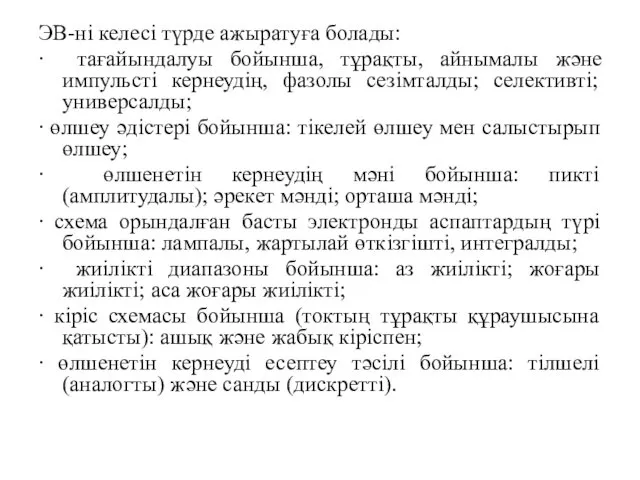 ЭВ-ні келесі түрде ажыратуға болады:

· тағайындалуы бойынша, тұрақты, айнымалы және импульсті кернеудің, фазолы сезімталды; селективті; универсалды;

· өлшеу әдістері бойынша: тікелей өлшеу мен салыстырып өлшеу;

· өлшенетін кернеудің мәні бойынша: пикті (амплитудалы); әрекет мәнді; орташа мәнді;

· схема орындалған басты электронды аспаптардың түрі бойынша: лампалы, жартылай өткізгішті, интегралды;

· жиілікті диапазоны бойынша: аз жиілікті; жоғары жиілікті; аса жоғары жиілікті;

· кіріс схемасы бойынша (токтың тұрақты құраушысына қатысты): ашық және жабық кіріспен;

· өлшенетін кернеуді есептеу тәсілі бойынша: тілшелі (аналогты) және санды (дискретті).